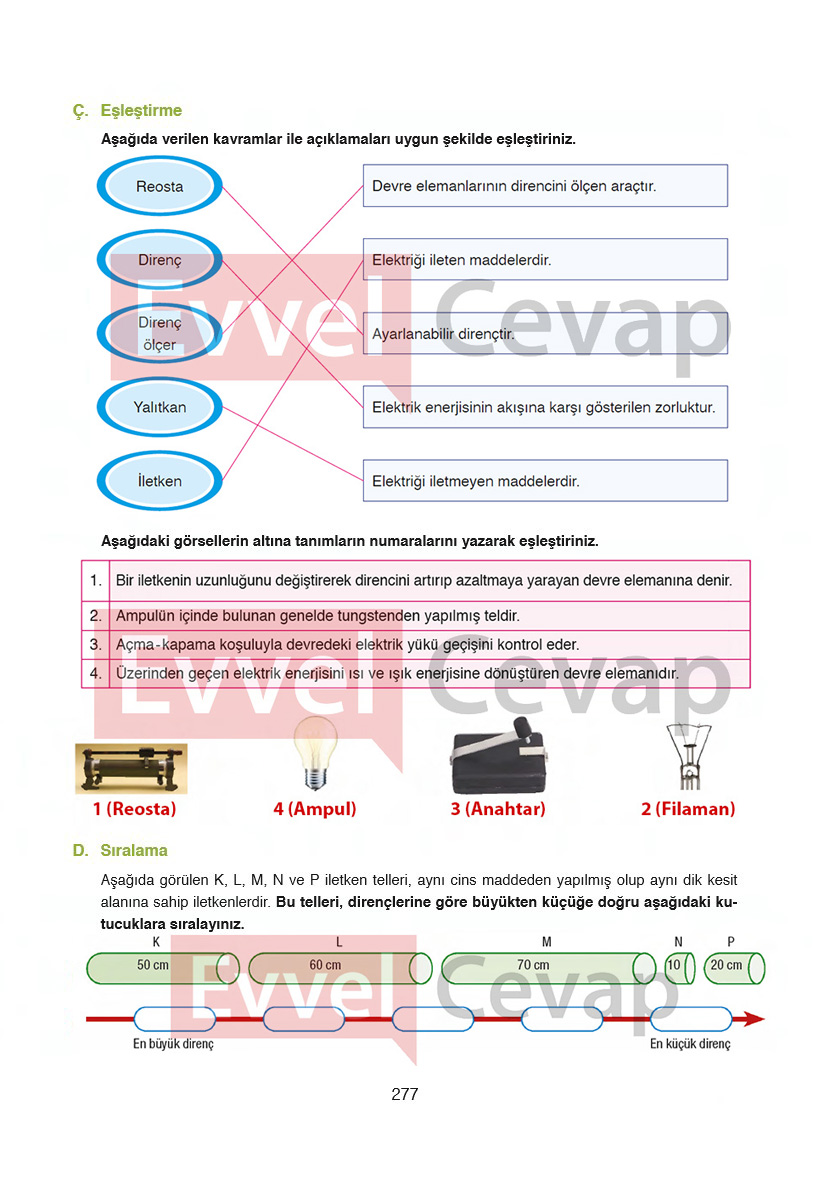 Ç. Eşleştirme

Aşağıda verilen kavramlar ile açıklamaları uygun şekilde eşleştiriniz.

Reosta

Direnç

Direnç ölçer

Yalıtkan

İletken

Devre elemanlarının direncini ölçen araçtır.

Elektriği ileten maddelerdir.

Ayarlanabilir dirençtir.

Elektrik enerjisinin akışına karşı gösterilen zorluktur.

Elektriği iletmeyen maddelerdir.

Evvel Cevap

Aşağıdaki görsellerin altına tanımların numaralarını yazarak eşleştiriniz.

| 1. | Bir iletkenin uzunluğunu değiştirerek direncini artırıp azaltmaya yarayan devre elemanına denir. |
|---|---|
| 2. | Ampulün içinde bulunan genelde tungstenden yapılmış teldir. |
| 3. | Açma-kapama koşuluyla devredeki elektrik yükü geçişini kontrol eder. |
| 4. | Üzerinden geçen elektrik enerjisini ısı ve ışık enerjisine dönüştüren devre elemanıdır. |

Evvel Cevap

1 (Reosta) 4 (Ampul) 3 (Anahtar) 2 (Filaman)

D. Sıralama

Aşağıda görülen K, L, M, N ve P iletken telleri, aynı cins maddeden yapılmış olup aynı dik kesit alanına sahip iletkenlerdir. Bu telleri, dirençlerine göre büyükten küçüğe doğru aşağıdaki kutucuklara sıralayınız.

K 50 cm
L 60 cm
M 70 cm
N 10
P 20 cm

Evvel Cevap

En büyük direnç
En küçük direnç

277